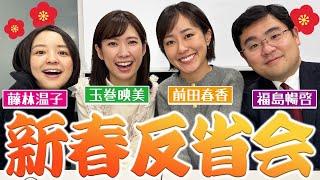 藤林温子

玉巻映美

前田春香

福島暢啓

新春反省会